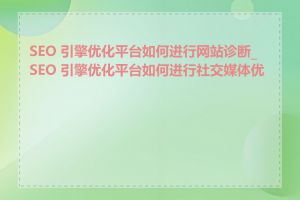 SEO 引擎优化平台如何进行网站诊断_SEO 引擎优化平台如何进行社交媒体优